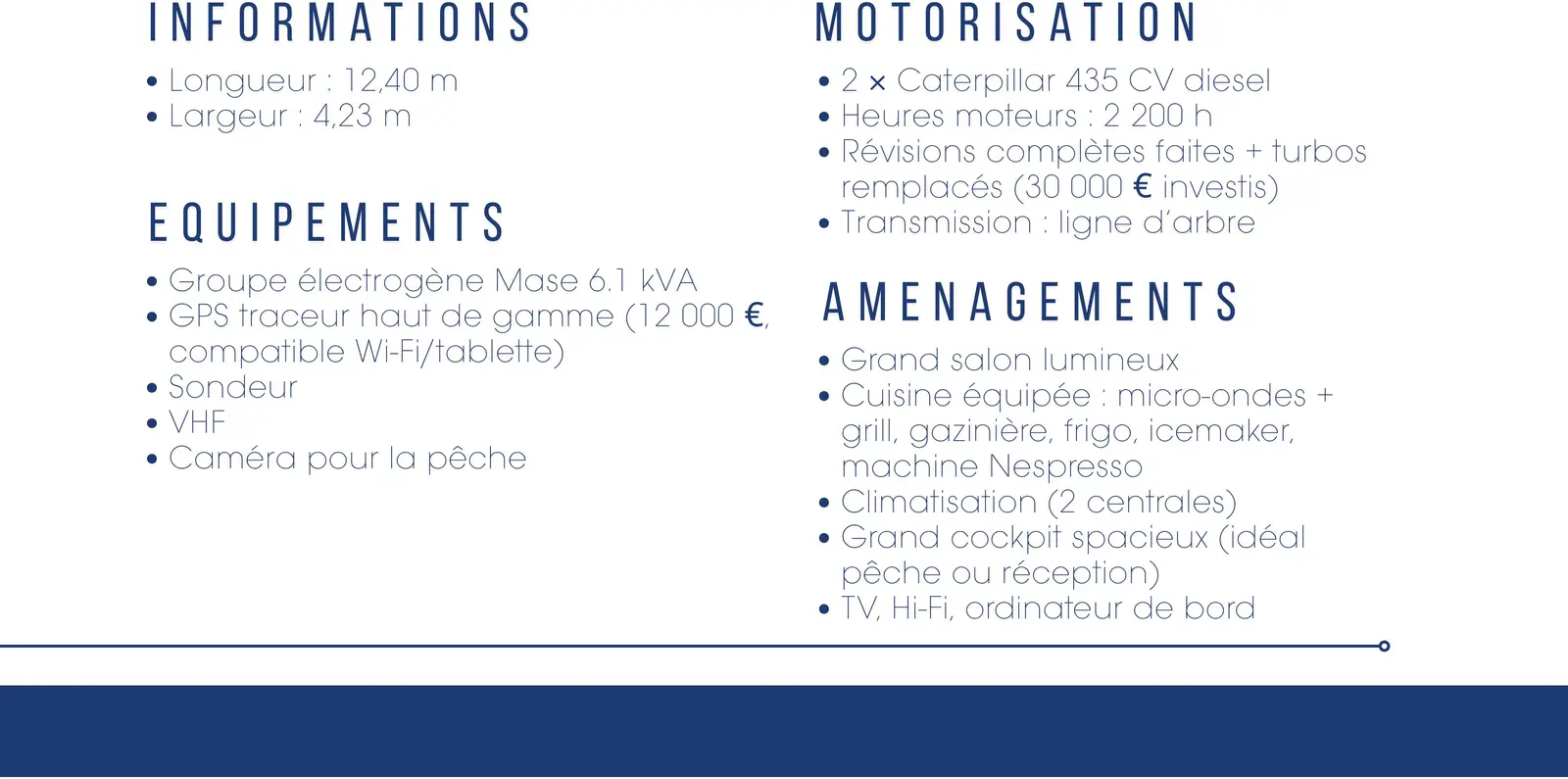 INFORMATIONS

• Longueur : 12,40 m
• Largeur : 4,23 m

EQUIPEMENTS

• Groupe électrogène Mase 6.1 kVA
• GPS traceur haut de gamme (12 000 €, compatible Wi-Fi/tablette)
• Sondeur
• VHF
• Caméra pour la pêche

MOTORISATION

• 2 × Caterpillar 435 CV diesel
• Heures moteurs : 2 200 h
• Révisions complètes faites + turbos remplacés (30 000 € investis)
• Transmission : ligne d'arbre

AMENAGEMENTS

• Grand salon lumineux
• Cuisine équipée : micro-ondes + grill, gazinière, frigo, icemaker, machine Nespresso
• Climatisation (2 centrales)
• Grand cockpit spacieux (idéal pêche ou réception)
• TV, Hi-Fi, ordinateur de bord